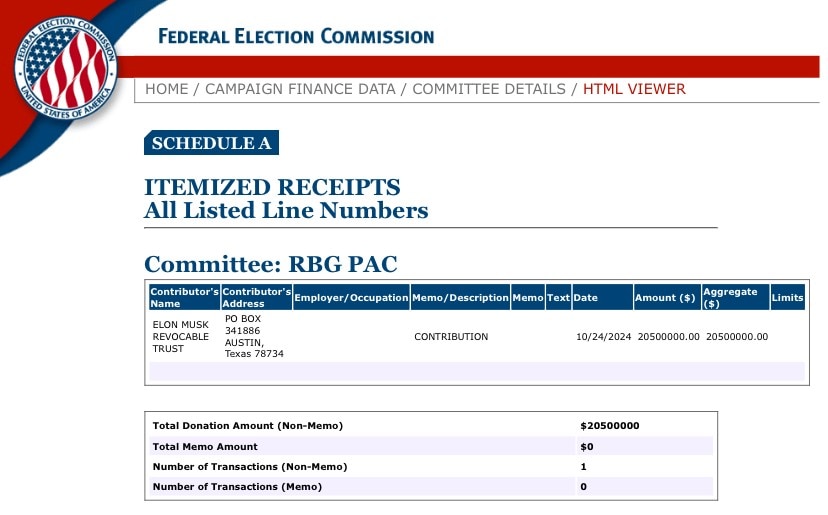 FEDERAL ELECTION COMMISSION UNITED STATES OF AMERICA

FEDERAL ELECTION COMMISSION

HOME / CAMPAIGN FINANCE DATA / COMMITTEE DETAILS / HTML VIEWER

SCHEDULE A

ITEMIZED RECEIPTS
All Listed Line Numbers

Committee: RBG PAC

| Contributor's Name | Contributor's Address | Employer/Occupation | Memo/Description | Memo | Text | Date | Amount ($) | Aggregate ($) | Limits |
|---|---|---|---|---|---|---|---|---|---|
| ELON MUSK REVOCABLE TRUST | PO BOX 341886 AUSTIN, Texas 78734 | | CONTRIBUTION | | | 10/24/2024 | 20500000.00 | 20500000.00 | |

| | |
|---|---|
| Total Donation Amount (Non-Memo) | $20500000 |
| Total Memo Amount | $0 |
| Number of Transactions (Non-Memo) | 1 |
| Number of Transactions (Memo) | 0 |